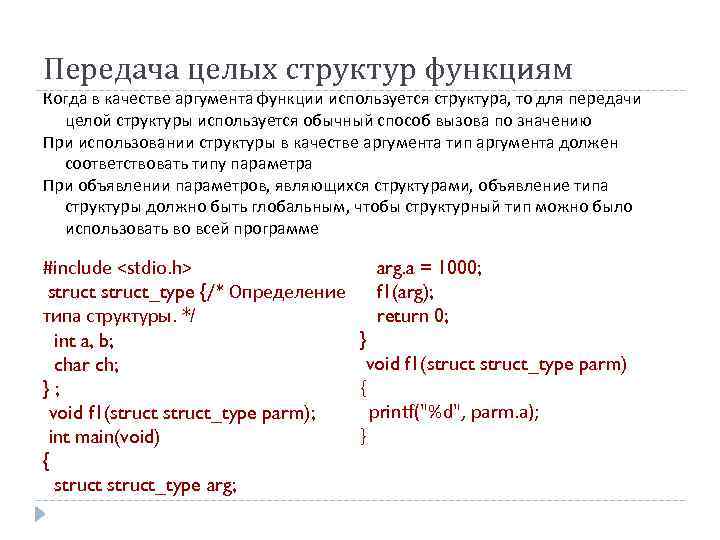 Передача целых структур функциям

Когда в качестве аргумента функции используется структура, то для передачи целой структуры используется обычный способ вызова по значению

При использовании структуры в качестве аргумента тип аргумента должен соответствовать типу параметра

При объявлении параметров, являющихся структурами, объявление типа структуры должно быть глобальным, чтобы структурный тип можно было использовать во всей программе

#include <stdio.h>
struct struct_type {/* Определение типа структуры. */
int a, b;
char ch;
} ;
void f1(struct struct_type parm);
int main(void)
{
struct struct_type arg;

arg.a = 1000;
f1(arg);
return 0;
}
void f1(struct struct_type parm)
{
printf("%d", parm.a);
}